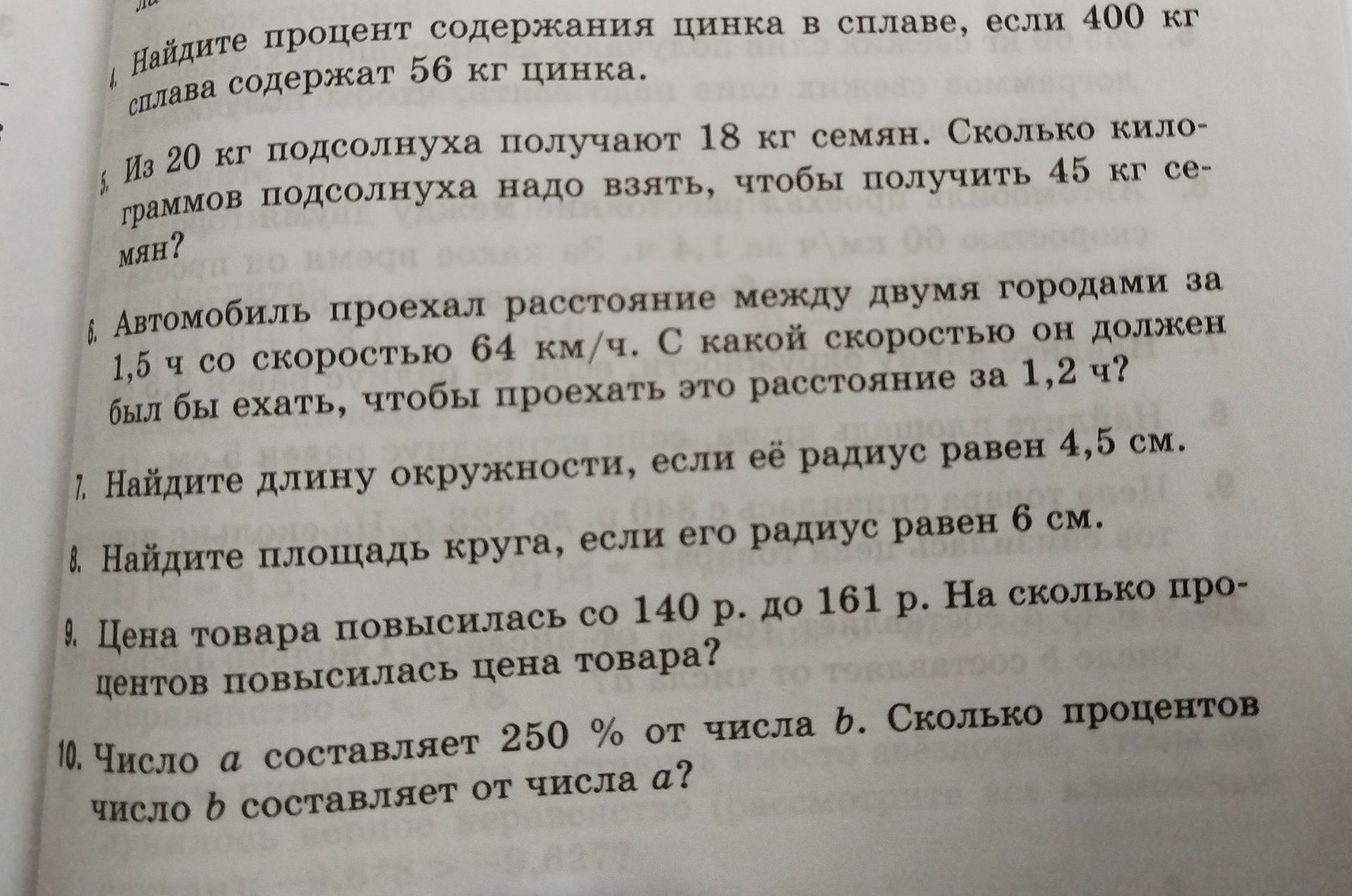 4. Найдите процент содержания цинка в сплаве, если 400 кг сплава содержат 56 кг цинка.

5. Из 20 кг подсолнуха получают 18 кг семян. Сколько килограммов подсолнуха надо взять, чтобы получить 45 кг семян?

6. Автомобиль проехал расстояние между двумя городами за 1,5 ч со скоростью 64 км/ч. С какой скоростью он должен был бы ехать, чтобы проехать это расстояние за 1,2 ч?

7. Найдите длину окружности, если её радиус равен 4,5 см.

8. Найдите площадь круга, если его радиус равен 6 см.

9. Цена товара повысилась со 140 р. до 161 р. На сколько процентов повысилась цена товара?

10. Число $a$ составляет 250 % от числа $b$. Сколько процентов число $b$ составляет от числа $a$?